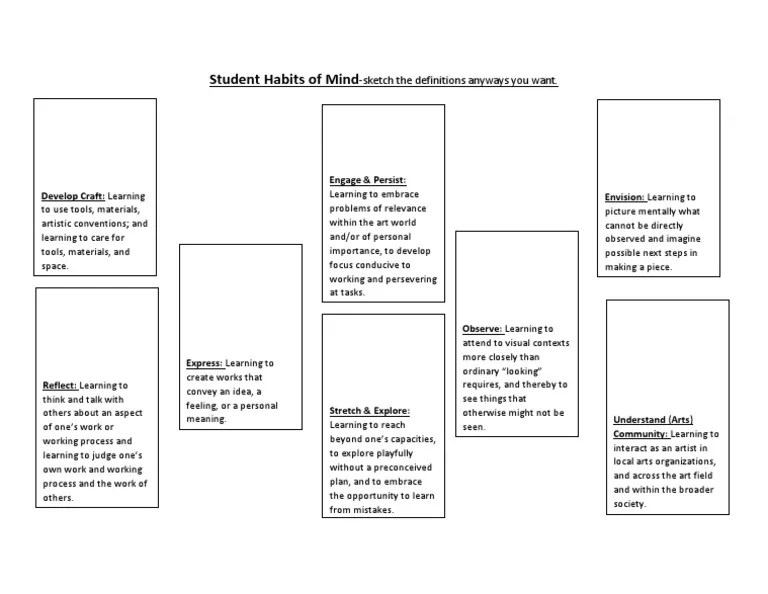 Student Habits of Mind-sketch the definitions anyways you want.

Develop Craft: Learning to use tools, materials, artistic conventions; and learning to care for tools, materials, and space.

Reflect: Learning to think and talk with others about an aspect of one's work or working process and learning to judge one's own work and working process and the work of others.

Express: Learning to create works that convey an idea, a feeling, or a personal meaning.

Engage & Persist: Learning to embrace problems of relevance within the art world and/or of personal importance, to develop focus conducive to working and persevering at tasks.

Stretch & Explore: Learning to reach beyond one's capacities, to explore playfully without a preconceived plan, and to embrace the opportunity to learn from mistakes.

Observe: Learning to attend to visual contexts more closely than ordinary "looking" requires, and thereby to see things that otherwise might not be seen.

Envision: Learning to picture mentally what cannot be directly observed and imagine possible next steps in making a piece.

Understand (Arts) Community: Learning to interact as an artist in local arts organizations, and across the art field and within the broader society.